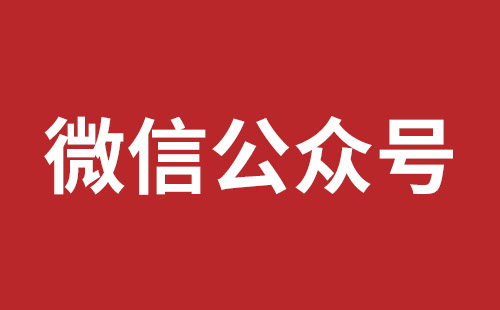 微信公众号